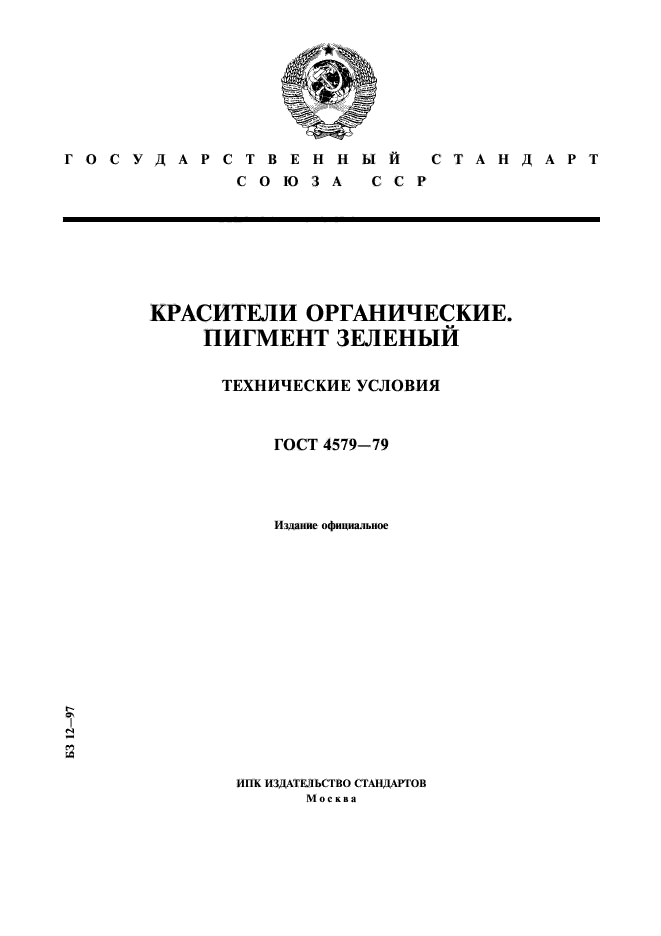 ГОСУДАРСТВЕННЫЙ СТАНДАРТ
СОЮЗА ССР

КРАСИТЕЛИ ОРГАНИЧЕСКИЕ.
ПИГМЕНТ ЗЕЛЕНЫЙ

ТЕХНИЧЕСКИЕ УСЛОВИЯ

ГОСТ 4579—79

Издание официальное

БЗ 12—97

ИПК ИЗДАТЕЛЬСТВО СТАНДАРТОВ
Москва